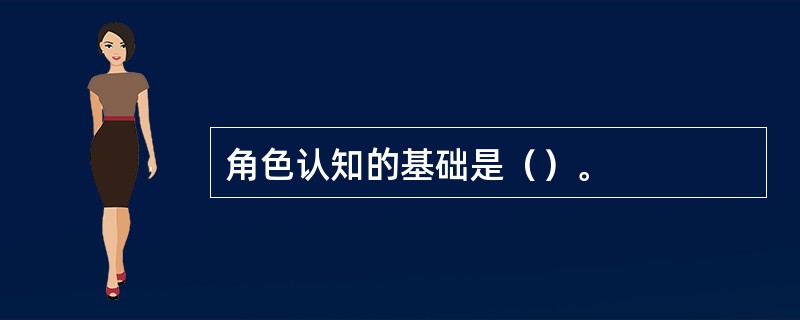 角色认知的基础是（）。